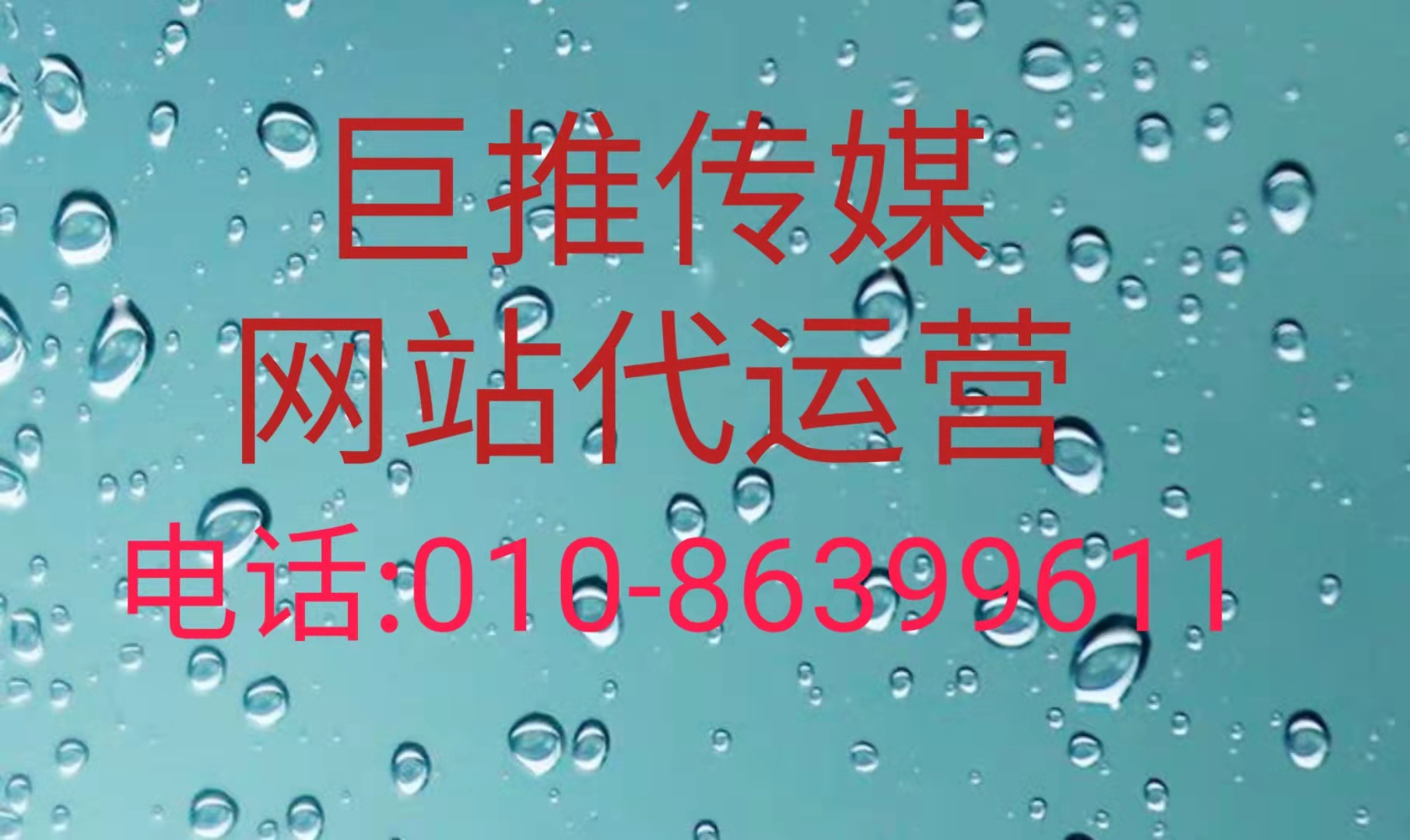 巨推传媒
网站代运营
电话:010-86399611